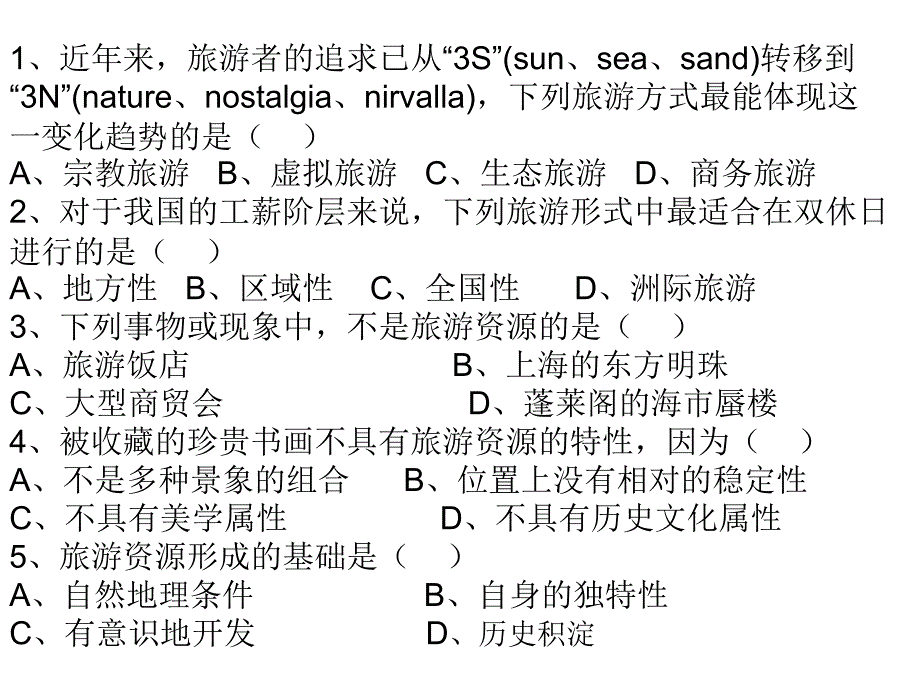 1、近年来，旅游者的追求已从“3S”(sun、sea、sand)转移到“3N”(nature、nostalgia、nirvalla)，下列旅游方式最能体现这一变化趋势的是（　）
A、宗教旅游　B、虚拟旅游　C、生态旅游　D、商务旅游
2、对于我国的工薪阶层来说，下列旅游形式中最适合在双休日进行的是（　）
A、地方性　B、区域性　C、全国性　D、洲际旅游
3、下列事物或现象中，不是旅游资源的是（　）
A、旅游饭店　B、上海的东方明珠
C、大型商贸会　D、蓬莱阁的海市蜃楼
4、被收藏的珍贵书画不具有旅游资源的特性，因为（　）
A、不是多种景象的组合　B、位置上没有相对的稳定性
C、不具有美学属性　D、不具有历史文化属性
5、旅游资源形成的基础是（　）
A、自然地理条件　B、自身的独特性
C、有意识地开发　D、历史积淀